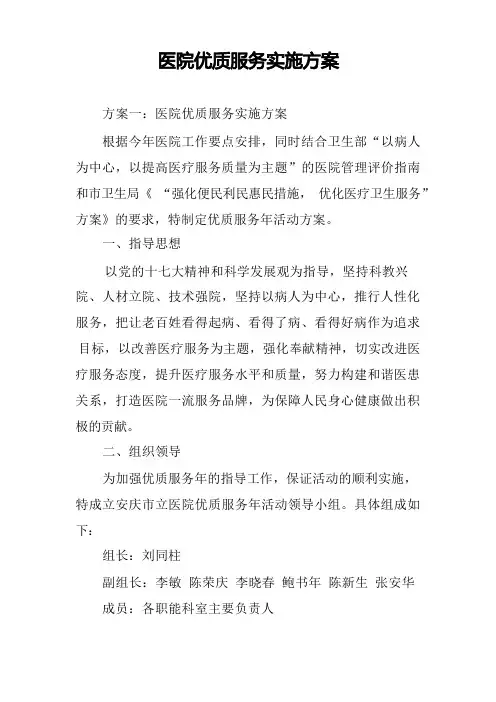 医院优质服务实施方案

方案一：医院优质服务实施方案

根据今年医院工作要点安排，同时结合卫生部“以病人为中心，以提高医疗服务质量为主题”的医院管理评价指南和市卫生局《 “强化便民利民惠民措施， 优化医疗卫生服务”方案》的要求，特制定优质服务年活动方案。

一、指导思想

以党的十七大精神和科学发展观为指导，坚持科教兴院、人材立院、技术强院，坚持以病人为中心，推行人性化服务，把让老百姓看得起病、看得了病、看得好病作为追求目标，以改善医疗服务为主题，强化奉献精神，切实改进医疗服务态度，提升医疗服务水平和质量，努力构建和谐医患关系，打造医院一流服务品牌，为保障人民身心健康做出积极的贡献。

二、组织领导

为加强优质服务年的指导工作，保证活动的顺利实施，特成立安庆市立医院优质服务年活动领导小组。具体组成如下：

组长：刘同柱

副组长：李敏 陈荣庆 李晓春 鲍书年 陈新生 张安华

成员：各职能科室主要负责人